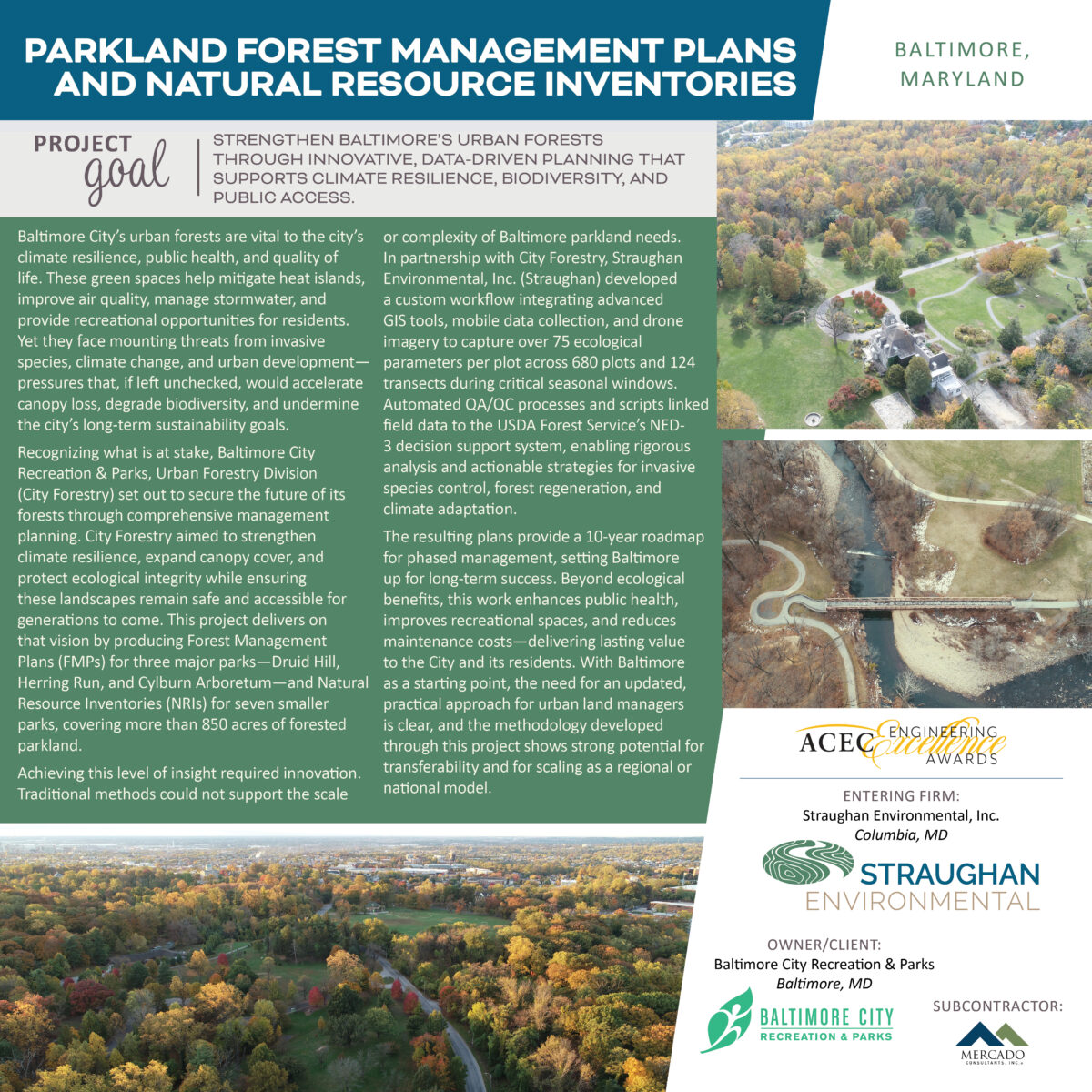 PARKLAND FOREST MANAGEMENT PLANS AND NATURAL RESOURCE INVENTORIES

BALTIMORE, MARYLAND

PROJECT goal

STRENGTHEN BALTIMORE'S URBAN FORESTS THROUGH INNOVATIVE, DATA-DRIVEN PLANNING THAT SUPPORTS CLIMATE RESILIENCE, BIODIVERSITY, AND PUBLIC ACCESS.

Baltimore City's urban forests are vital to the city's climate resilience, public health, and quality of life. These green spaces help mitigate heat islands, improve air quality, manage stormwater, and provide recreational opportunities for residents. Yet they face mounting threats from invasive species, climate change, and urban development—pressures that, if left unchecked, would accelerate canopy loss, degrade biodiversity, and undermine the city's long-term sustainability goals.

Recognizing what is at stake, Baltimore City Recreation & Parks, Urban Forestry Division (City Forestry) set out to secure the future of its forests through comprehensive management planning. City Forestry aimed to strengthen climate resilience, expand canopy cover, and protect ecological integrity while ensuring these landscapes remain safe and accessible for generations to come. This project delivers on that vision by producing Forest Management Plans (FMPs) for three major parks—Druid Hill, Herring Run, and Cylburn Arboretum—and Natural Resource Inventories (NRIs) for seven smaller parks, covering more than 850 acres of forested parkland.

Achieving this level of insight required innovation. Traditional methods could not support the scale or complexity of Baltimore parkland needs. In partnership with City Forestry, Straughan Environmental, Inc. (Straughan) developed a custom workflow integrating advanced GIS tools, mobile data collection, and drone imagery to capture over 75 ecological parameters per plot across 680 plots and 124 transects during critical seasonal windows. Automated QA/QC processes and scripts linked field data to the USDA Forest Service's NED-3 decision support system, enabling rigorous analysis and actionable strategies for invasive species control, forest regeneration, and climate adaptation.

The resulting plans provide a 10-year roadmap for phased management, setting Baltimore up for long-term success. Beyond ecological benefits, this work enhances public health, improves recreational spaces, and reduces maintenance costs—delivering lasting value to the City and its residents. With Baltimore as a starting point, the need for an updated, practical approach for urban land managers is clear, and the methodology developed through this project shows strong potential for transferability and for scaling as a regional or national model.

ACEC ENGINEERING Excellence AWARDS

ENTERING FIRM:
Straughan Environmental, Inc.
Columbia, MD

STRAUGHAN ENVIRONMENTAL

OWNER/CLIENT:
Baltimore City Recreation & Parks
Baltimore, MD

BALTIMORE CITY RECREATION & PARKS

SUBCONTRACTOR:
MERCADO CONSULTANTS, INC.